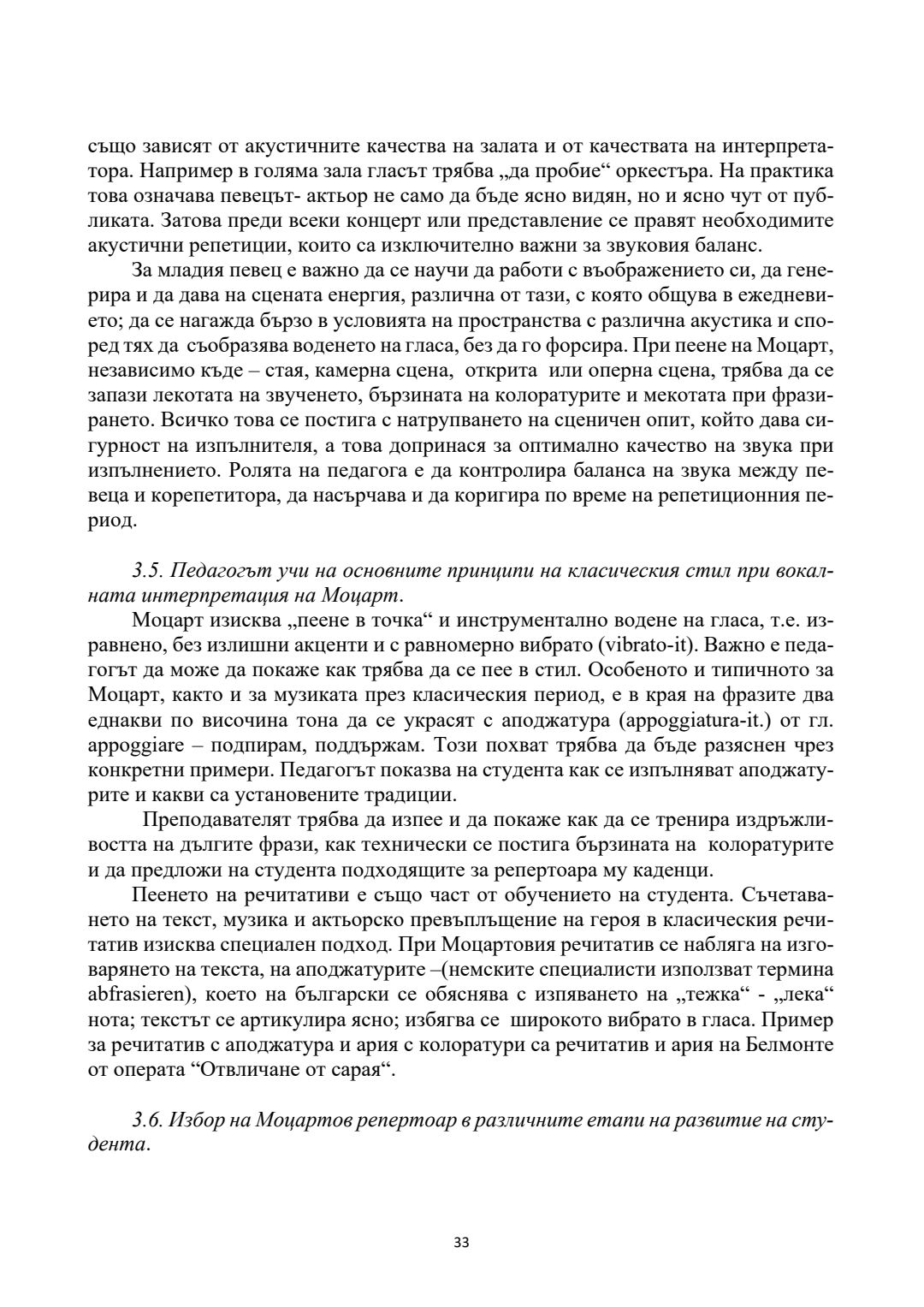 също зависят от акустичните качества на залата и от качествата на интерпретатора. Например в голяма зала гласът трябва „да пробие“ оркестъра. На практика това означава певецът- актьор не само да бъде ясно видян, но и ясно чут от публиката. Затова преди всеки концерт или представление се правят необходимите акустични репетиции, които са изключително важни за звуковия баланс.

За младия певец е важно да се научи да работи с въображението си, да генерира и да дава на сцената енергия, различна от тази, с която общува в ежедневието; да се нагажда бързо в условията на пространства с различна акустика и според тях да съобразява воденето на гласа, без да го форсира. При пеене на Моцарт, независимо къде – стая, камерна сцена, открита или оперна сцена, трябва да се запази лекотата на звученето, бързината на колоратурите и мекотата при фразирането. Всичко това се постига с натрупването на сценичен опит, който дава сигурност на изпълнителя, а това допринася за оптимално качество на звука при изпълнението. Ролята на педагога е да контролира баланса на звука между певеца и корепетитора, да насърчава и да коригира по време на репетиционния период.

3.5. Педагогът учи на основните принципи на класическия стил при вокалната интерпретация на Моцарт.

Моцарт изисква „пеене в точка“ и инструментално водене на гласа, т.е. изравнено, без излишни акценти и с равномерно вибрато (vibrato-it). Важно е педагогът да може да покаже как трябва да се пее в стил. Особеното и типичното за Моцарт, както и за музиката през класическия период, е в края на фразите два еднакви по височина тона да се украсят с аподжатура (appoggiatura-it.) от гл. appoggiare – подпирам, поддържам. Този похват трябва да бъде разяснен чрез конкретни примери. Педагогът показва на студента как се изпълняват аподжатурите и какви са установените традиции.

Преподавателят трябва да изпее и да покаже как да се тренира издръжливостта на дългите фрази, как технически се постига бързината на колоратурите и да предложи на студента подходящите за репертоара му каденци.

Пеенето на речитативи е също част от обучението на студента. Съчетаването на текст, музика и актьорско превъплъщение на героя в класическия речитатив изисква специален подход. При Моцартовия речитатив се набляга на изговарянето на текста, на аподжатурите –(немските специалисти използват термина abfrasieren), което на български се обяснява с изпяването на „тежка“ - „лека“ нота; текстът се артикулира ясно; избягва се широкото вибрато в гласа. Пример за речитатив с аподжатура и ария с колоратури са речитатив и ария на Белмонте от операта “Отвличане от сарая“.

3.6. Избор на Моцартов репертоар в различните етапи на развитие на студента.

33